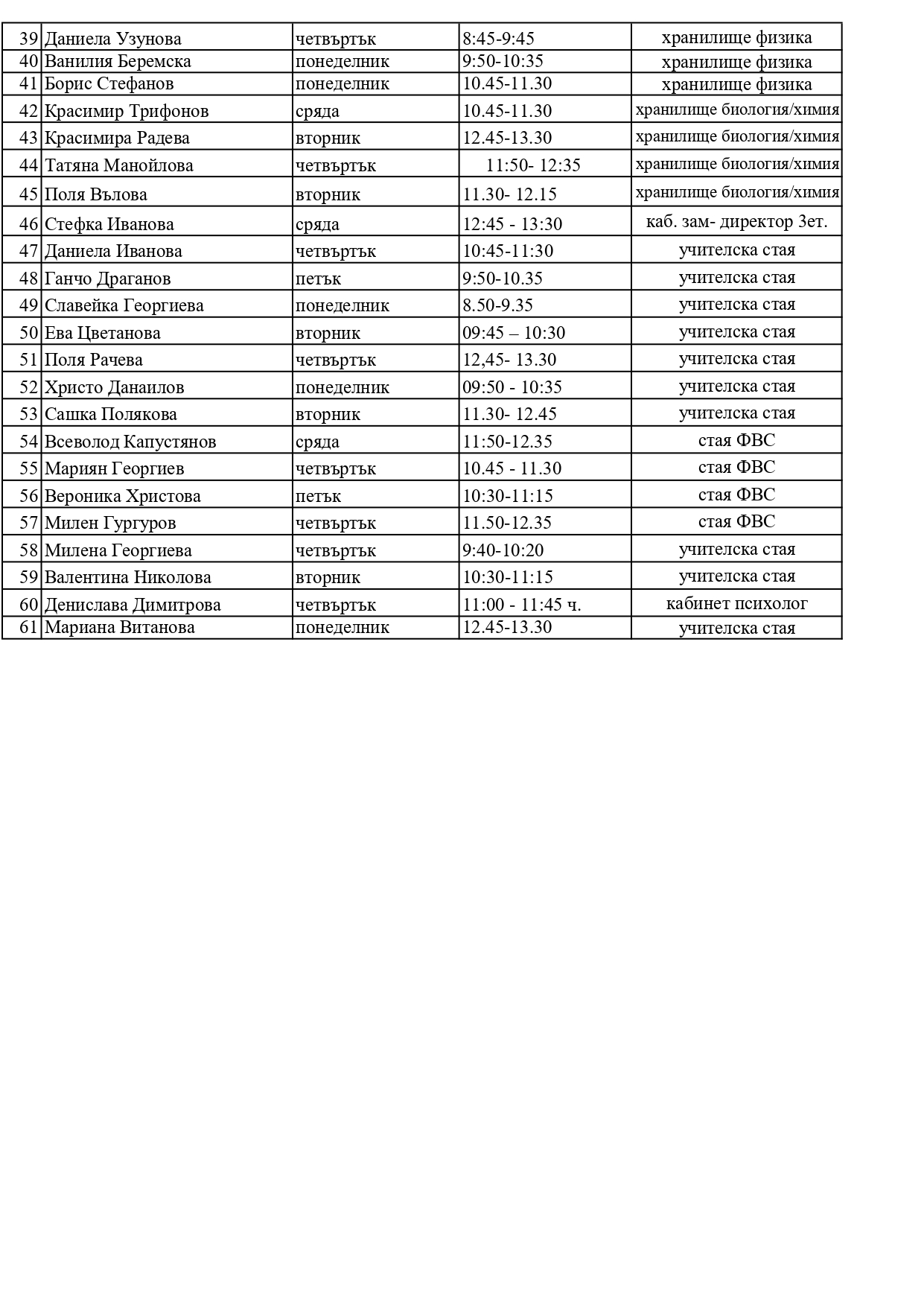 | 39 | Даниела Узунова | четвъртък | 8:45-9:45 | хранилище физика |
|---|---|---|---|---|
| 40 | Ванилия Беремска | понеделник | 9:50-10:35 | хранилище физика |
| 41 | Борис Стефанов | понеделник | 10.45-11.30 | хранилище физика |
| 42 | Красимир Трифонов | сряда | 10.45-11.30 | хранилище биология/химия |
| 43 | Красимира Радева | вторник | 12.45-13.30 | хранилище биология/химия |
| 44 | Татяна Манойлова | четвъртък | 11:50- 12:35 | хранилище биология/химия |
| 45 | Поля Вълова | вторник | 11.30- 12.15 | хранилище биология/химия |
| 46 | Стефка Иванова | сряда | 12:45 - 13:30 | каб. зам- директор 3ет. |
| 47 | Даниела Иванова | четвъртък | 10:45-11:30 | учителска стая |
| 48 | Ганчо Драганов | петък | 9:50-10.35 | учителска стая |
| 49 | Славейка Георгиева | понеделник | 8.50-9.35 | учителска стая |
| 50 | Ева Цветанова | вторник | 09:45 – 10:30 | учителска стая |
| 51 | Поля Рачева | четвъртък | 12,45- 13.30 | учителска стая |
| 52 | Христо Данаилов | понеделник | 09:50 - 10:35 | учителска стая |
| 53 | Сашка Полякова | вторник | 11.30- 12.45 | учителска стая |
| 54 | Всеволод Капустянов | сряда | 11:50-12.35 | стая ФВС |
| 55 | Мариян Георгиев | четвъртък | 10.45 - 11.30 | стая ФВС |
| 56 | Вероника Христова | петък | 10:30-11:15 | стая ФВС |
| 57 | Милен Гургуров | четвъртък | 11.50-12.35 | стая ФВС |
| 58 | Милена Георгиева | четвъртък | 9:40-10:20 | учителска стая |
| 59 | Валентина Николова | вторник | 10:30-11:15 | учителска стая |
| 60 | Денислава Димитрова | четвъртък | 11:00 - 11:45 ч. | кабинет психолог |
| 61 | Мариана Витанова | понеделник | 12.45-13.30 | учителска стая |